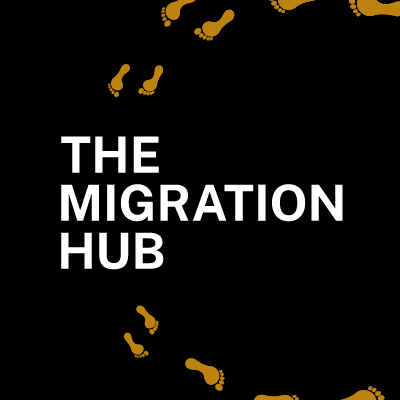 THE
MIGRATION
HUB